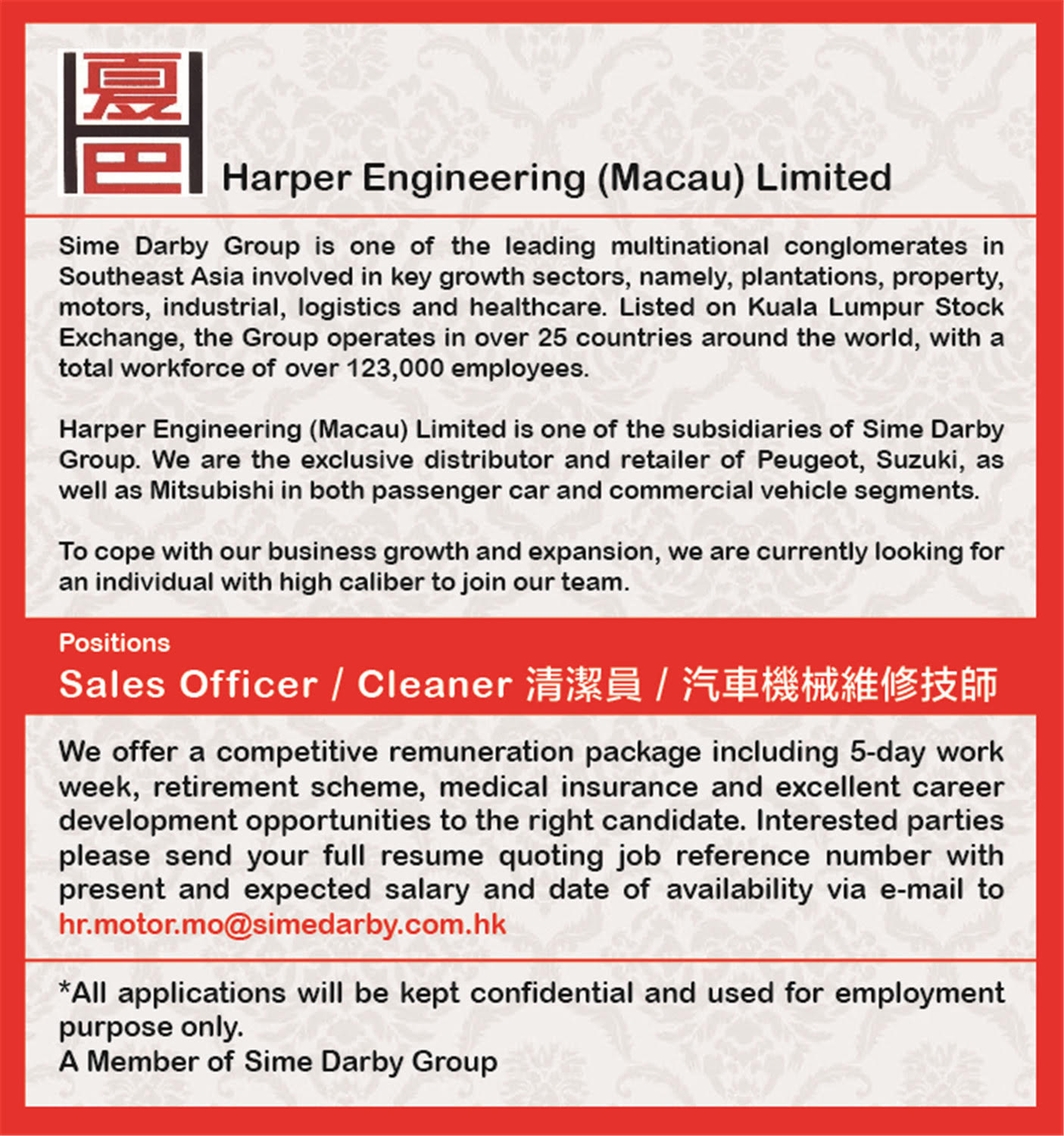 夏巴

Harper Engineering (Macau) Limited

Sime Darby Group is one of the leading multinational conglomerates in Southeast Asia involved in key growth sectors, namely, plantations, property, motors, industrial, logistics and healthcare. Listed on Kuala Lumpur Stock Exchange, the Group operates in over 25 countries around the world, with a total workforce of over 123,000 employees.

Harper Engineering (Macau) Limited is one of the subsidiaries of Sime Darby Group. We are the exclusive distributor and retailer of Peugeot, Suzuki, as well as Mitsubishi in both passenger car and commercial vehicle segments.

To cope with our business growth and expansion, we are currently looking for an individual with high caliber to join our team.

Positions

Sales Officer / Cleaner 清潔員 / 汽車機械維修技師

We offer a competitive remuneration package including 5-day work week, retirement scheme, medical insurance and excellent career development opportunities to the right candidate. Interested parties please send your full resume quoting job reference number with present and expected salary and date of availability via e-mail to hr.motor.mo@simedarby.com.hk

*All applications will be kept confidential and used for employment purpose only.
A Member of Sime Darby Group